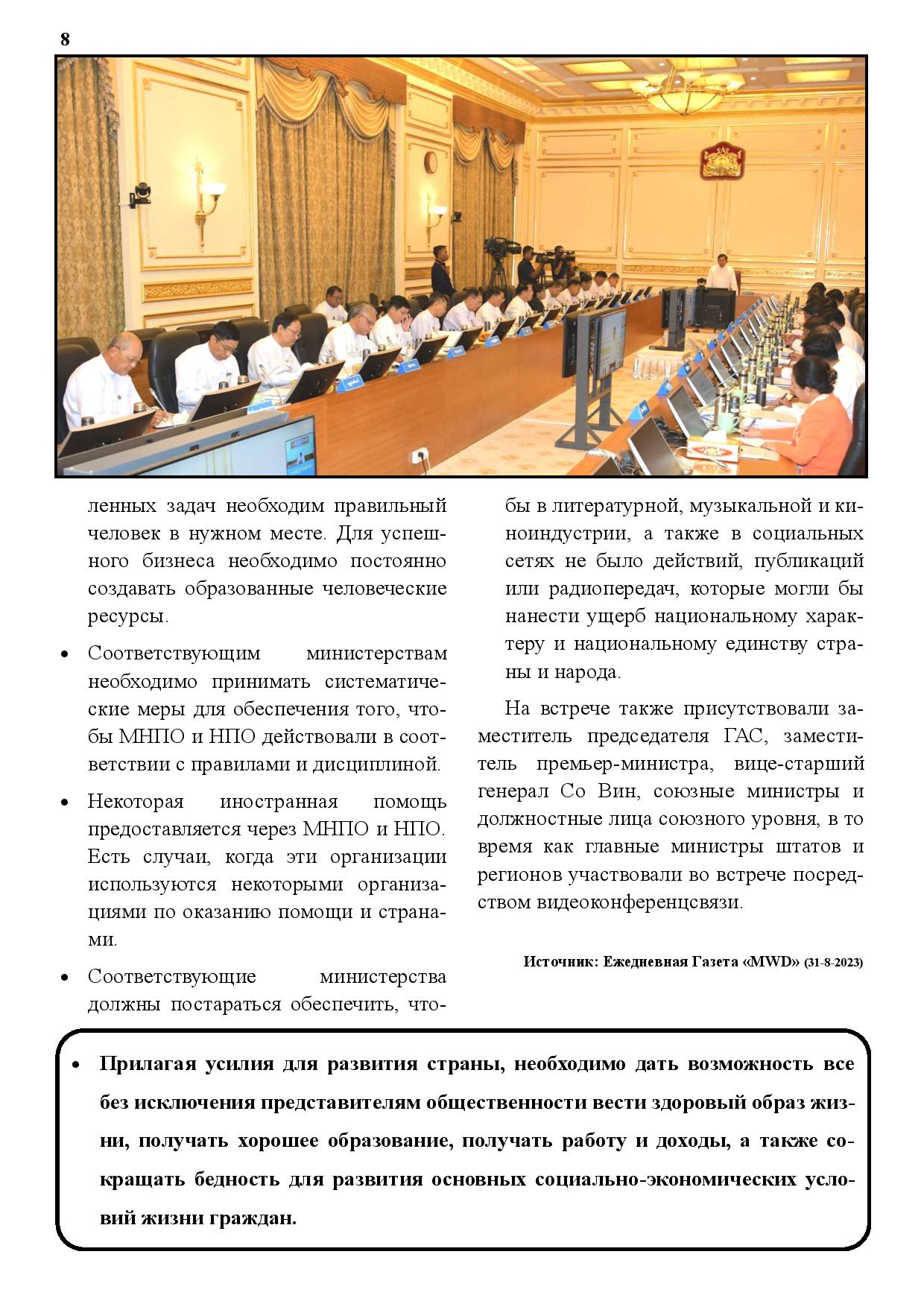 8

ленных задач необходим правильный человек в нужном месте. Для успешного бизнеса необходимо постоянно создавать образованные человеческие ресурсы.

• Соответствующим министерствам необходимо принимать систематические меры для обеспечения того, чтобы МНПО и НПО действовали в соответствии с правилами и дисциплиной.

• Некоторая иностранная помощь предоставляется через МНПО и НПО. Есть случаи, когда эти организации используются некоторыми организациями по оказанию помощи и странами.

• Соответствующие министерства должны постараться обеспечить, чтобы в литературной, музыкальной и киноиндустрии, а также в социальных сетях не было действий, публикаций или радиопередач, которые могли бы нанести ущерб национальному характеру и национальному единству страны и народа.

На встрече также присутствовали заместитель председателя ГАС, заместитель премьер-министра, вице-старший генерал Со Вин, союзные министры и должностные лица союзного уровня, в то время как главные министры штатов и регионов участвовали во встрече посредством видеоконференцсвязи.

Источник: Ежедневная Газета «MWD» (31-8-2023)

• Прилагая усилия для развития страны, необходимо дать возможность все без исключения представителям общественности вести здоровый образ жизни, получать хорошее образование, получать работу и доходы, а также сокращать бедность для развития основных социально-экономических условий жизни граждан.